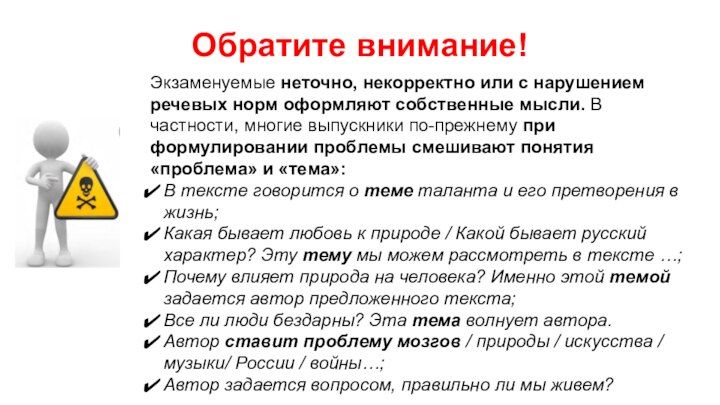 Обратите внимание!

Экзаменуемые неточно, некорректно или с нарушением речевых норм оформляют собственные мысли. В частности, многие выпускники по-прежнему при формулировании проблемы смешивают понятия «проблема» и «тема»:

✔ В тексте говорится о теме таланта и его претворения в жизнь;
✔ Какая бывает любовь к природе / Какой бывает русский характер? Эту тему мы можем рассмотреть в тексте …;
✔ Почему влияет природа на человека? Именно этой темой задается автор предложенного текста;
✔ Все ли люди бездарны? Эта тема волнует автора.
✔ Автор ставит проблему мозгов / природы / искусства / музыки/ России / войны…;
✔ Автор задается вопросом, правильно ли мы живем?